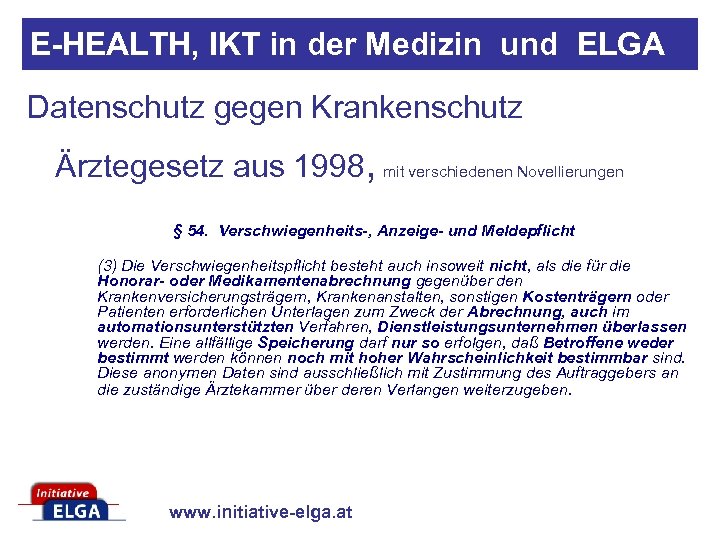 E-HEALTH, IKT in der Medizin und ELGA

Datenschutz gegen Krankenschutz

Ärztegesetz aus 1998, mit verschiedenen Novellierungen

§ 54. Verschwiegenheits-, Anzeige- und Meldepflicht

(3) Die Verschwiegenheitspflicht besteht auch insoweit nicht, als die für die Honorar- oder Medikamentenabrechnung gegenüber den Krankenversicherungsträgern, Krankenanstalten, sonstigen Kostenträgern oder Patienten erforderlichen Unterlagen zum Zweck der Abrechnung, auch im automationsunterstützten Verfahren, Dienstleistungsunternehmen überlassen werden. Eine allfällige Speicherung darf nur so erfolgen, daß Betroffene weder bestimmt werden können noch mit hoher Wahrscheinlichkeit bestimmbar sind. Diese anonymen Daten sind ausschließlich mit Zustimmung des Auftraggebers an die zuständige Ärztekammer über deren Verlangen weiterzugeben.

Initiative ELGA

www.initiative-elga.at